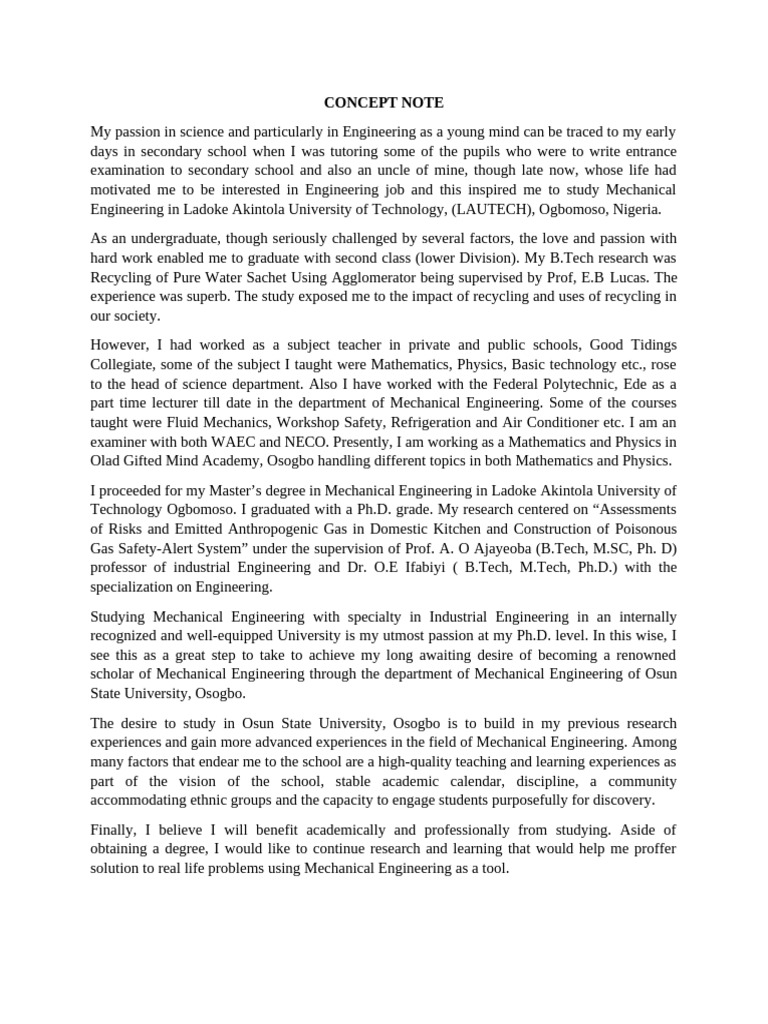 CONCEPT NOTE

My passion in science and particularly in Engineering as a young mind can be traced to my early days in secondary school when I was tutoring some of the pupils who were to write entrance examination to secondary school and also an uncle of mine, though late now, whose life had motivated me to be interested in Engineering job and this inspired me to study Mechanical Engineering in Ladoke Akintola University of Technology, (LAUTECH), Ogbomoso, Nigeria.

As an undergraduate, though seriously challenged by several factors, the love and passion with hard work enabled me to graduate with second class (lower Division). My B.Tech research was Recycling of Pure Water Sachet Using Agglomerator being supervised by Prof, E.B Lucas. The experience was superb. The study exposed me to the impact of recycling and uses of recycling in our society.

However, I had worked as a subject teacher in private and public schools, Good Tidings Collegiate, some of the subject I taught were Mathematics, Physics, Basic technology etc., rose to the head of science department. Also I have worked with the Federal Polytechnic, Ede as a part time lecturer till date in the department of Mechanical Engineering. Some of the courses taught were Fluid Mechanics, Workshop Safety, Refrigeration and Air Conditioner etc. I am an examiner with both WAEC and NECO. Presently, I am working as a Mathematics and Physics in Olad Gifted Mind Academy, Osogbo handling different topics in both Mathematics and Physics.

I proceeded for my Master's degree in Mechanical Engineering in Ladoke Akintola University of Technology Ogbomoso. I graduated with a Ph.D. grade. My research centered on "Assessments of Risks and Emitted Anthropogenic Gas in Domestic Kitchen and Construction of Poisonous Gas Safety-Alert System" under the supervision of Prof. A. O Ajayeoba (B.Tech, M.SC, Ph. D) professor of industrial Engineering and Dr. O.E Ifabiyi ( B.Tech, M.Tech, Ph.D.) with the specialization on Engineering.

Studying Mechanical Engineering with specialty in Industrial Engineering in an internally recognized and well-equipped University is my utmost passion at my Ph.D. level. In this wise, I see this as a great step to take to achieve my long awaiting desire of becoming a renowned scholar of Mechanical Engineering through the department of Mechanical Engineering of Osun State University, Osogbo.

The desire to study in Osun State University, Osogbo is to build in my previous research experiences and gain more advanced experiences in the field of Mechanical Engineering. Among many factors that endear me to the school are a high-quality teaching and learning experiences as part of the vision of the school, stable academic calendar, discipline, a community accommodating ethnic groups and the capacity to engage students purposefully for discovery.

Finally, I believe I will benefit academically and professionally from studying. Aside of obtaining a degree, I would like to continue research and learning that would help me proffer solution to real life problems using Mechanical Engineering as a tool.